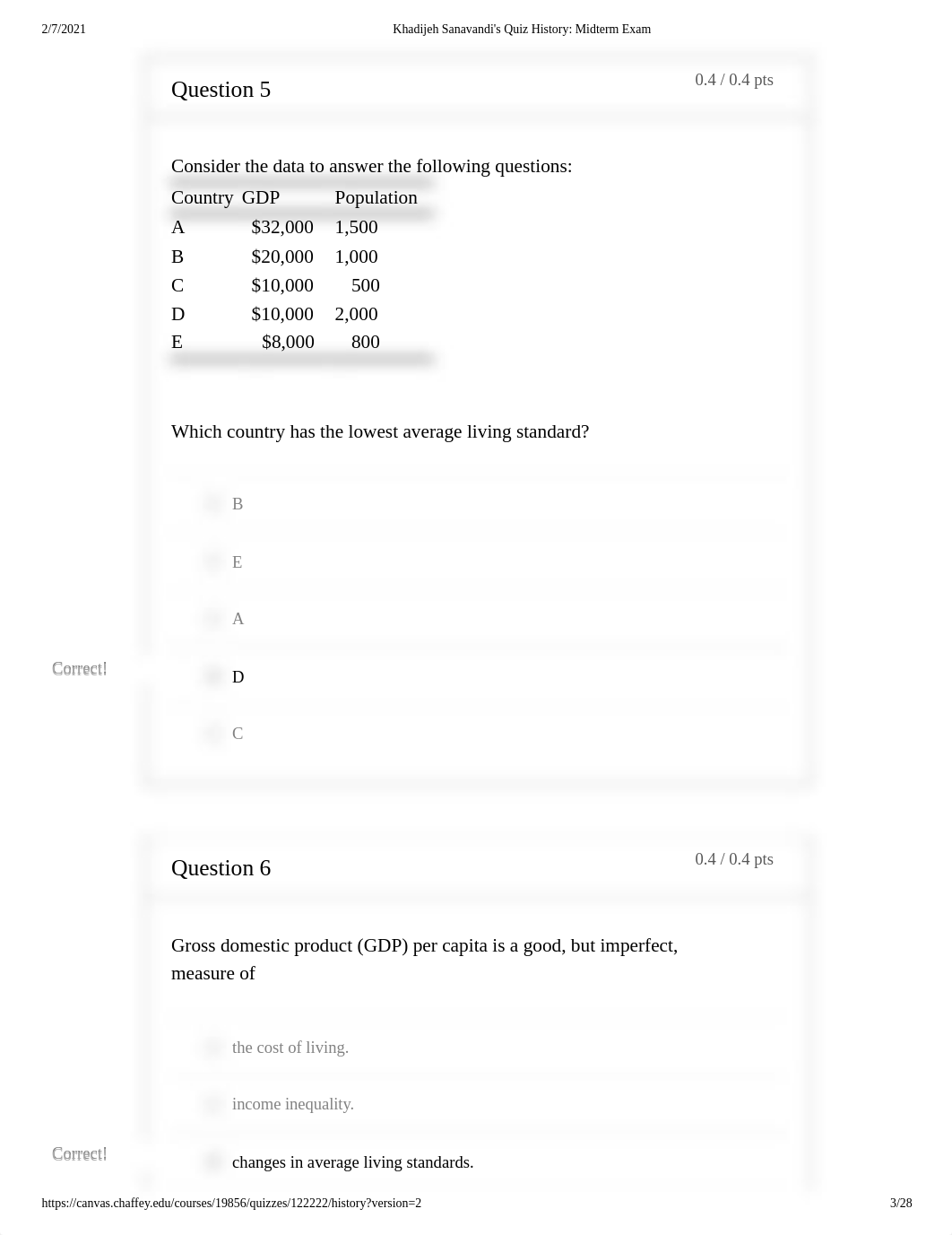 2/7/2021 Khadijeh Sanavandi's Quiz History: Midterm Exam

Question 5

0.4 / 0.4 pts

Consider the data to answer the following questions:

| Country | GDP | Population |
|---|---|---|
| A | \$32,000 | 1,500 |
| B | \$20,000 | 1,000 |
| C | \$10,000 | 500 |
| D | \$10,000 | 2,000 |
| E | \$8,000 | 800 |

Which country has the lowest average living standard?

B

E

A

Correct!

D

C

Question 6

0.4 / 0.4 pts

Gross domestic product (GDP) per capita is a good, but imperfect, measure of

the cost of living.

income inequality.

Correct!

changes in average living standards.

https://canvas.chaffey.edu/courses/19856/quizzes/122222/history?version=2 3/28